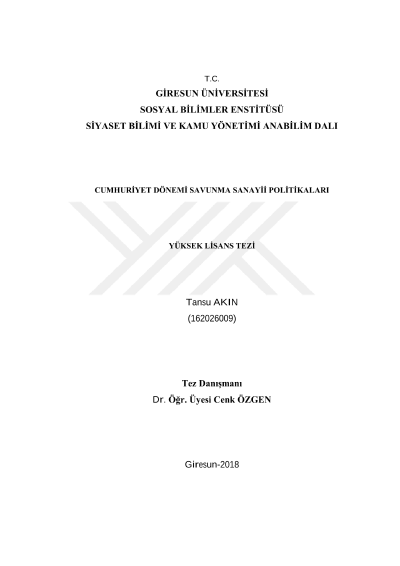 T.C.
GİRESUN ÜNİVERSİTESİ
SOSYAL BİLİMLER ENSTİTÜSÜ
SİYASET BİLİMİ VE KAMU YÖNETİMİ ANABİLİM DALI

CUMHURİYET DÖNEMİ SAVUNMA SANAYİİ POLİTİKALARI

YÜKSEK LİSANS TEZİ

Tansu AKIN
(162026009)

Tez Danışmanı
Dr. Öğr. Üyesi Cenk ÖZGEN

Giresun-2018